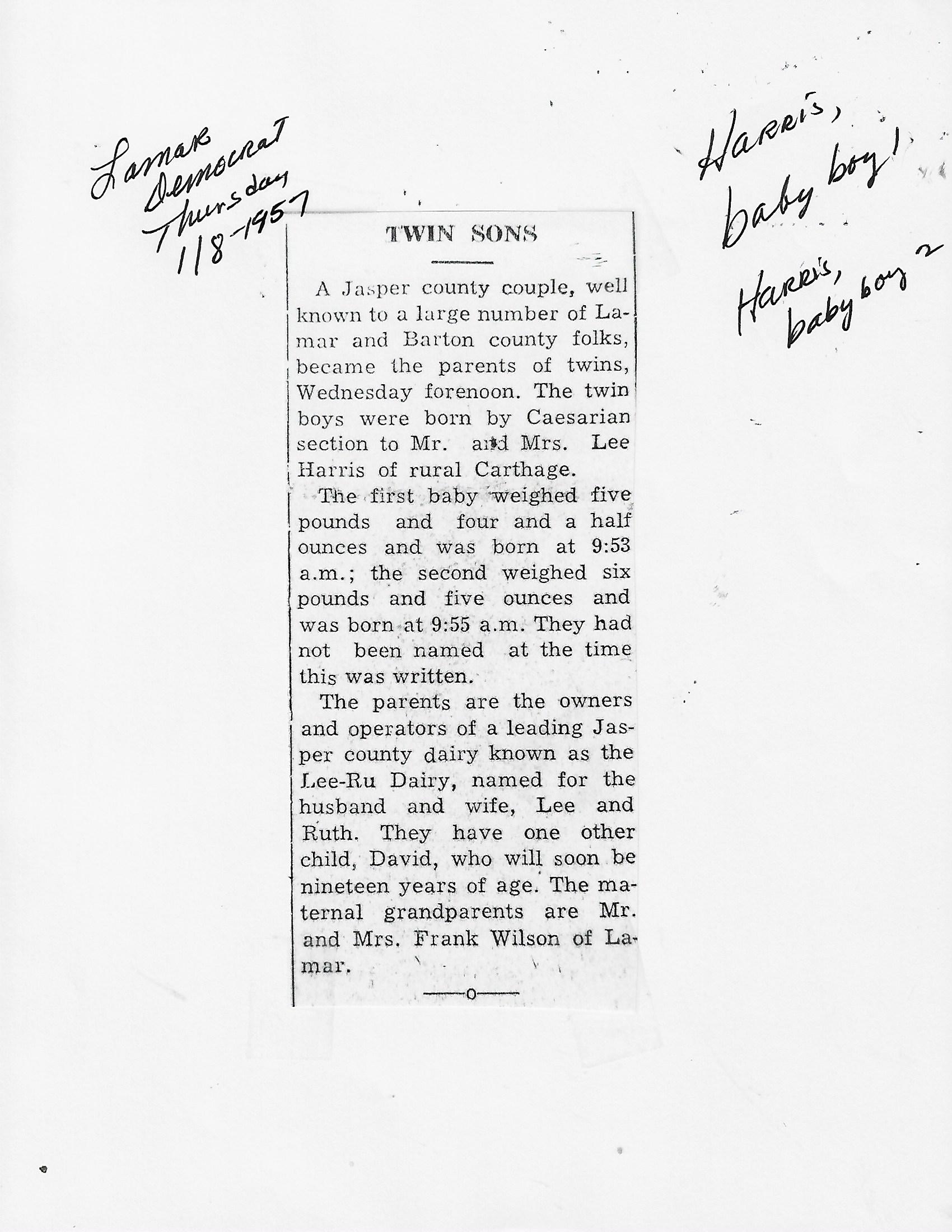 Lamar Democrat Thursday 1/8-1957

Harris, baby boy 1

Harris, baby boy 2

TWIN SONS

A Jasper county couple, well known to a large number of Lamar and Barton county folks, became the parents of twins, Wednesday forenoon. The twin boys were born by Caesarian section to Mr. and Mrs. Lee Harris of rural Carthage.

The first baby weighed five pounds and four and a half ounces and was born at 9:53 a.m.; the second weighed six pounds and five ounces and was born at 9:55 a.m. They had not been named at the time this was written.

The parents are the owners and operators of a leading Jasper county dairy known as the Lee-Ru Dairy, named for the husband and wife, Lee and Ruth. They have one other child, David, who will soon be nineteen years of age. The maternal grandparents are Mr. and Mrs. Frank Wilson of Lamar.

—o—